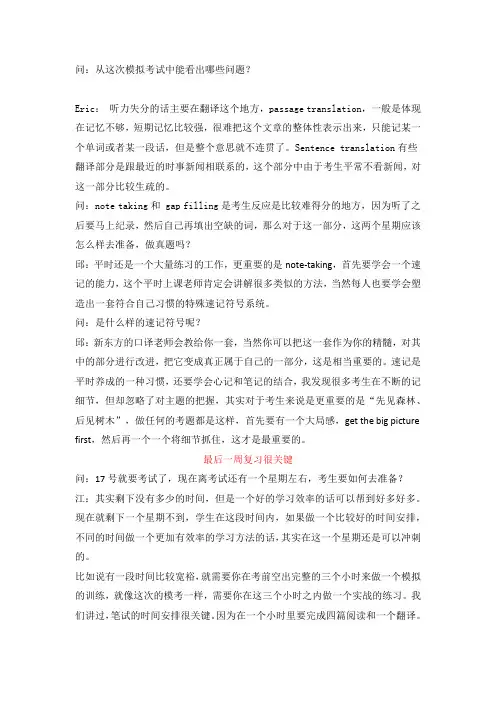 问：从这次模拟考试中能看出哪些问题？

Eric： 听力失分的话主要在翻译这个地方，passage translation，一般是体现在记忆不够，短期记忆比较强，很难把这个文章的整体性表示出来，只能记某一个单词或者某一段话，但是整个意思就不连贯了。Sentence translation 有些翻译部分是跟最近的时事新闻相联系的，这个部分中由于考生平常不看新闻，对这一部分比较生疏的。

问：note taking 和 gap filling 是考生反应是比较难得分的地方，因为听了之后要马上纪录，然后自己再填出空缺的词，那么对于这一部分，这两个星期应该怎么样去准备，做真题吗？

邱：平时还是一个大量练习的工作，更重要的是 note-taking，首先要学会一个速记的能力，这个平时上课老师肯定会讲解很多类似的方法，当然每人也要学会塑造出一套符合自己习惯的特殊速记符号系统。

问：是什么样的速记符号呢？

邱：新东方的口译老师会教给你一套，当然你可以把这一套作为你的精髓，对其中的部分进行改进，把它变成真正属于自己的一部分，这是相当重要的。速记是平时养成的一种习惯，还要学会心记和笔记的结合，我发现很多考生在不断的记细节，但却忽略了对主题的把握，其实对于考生来说是更重要的是"先见森林、后见树木"，做任何的考题都是这样，首先要有一个大局感，get the big picture first，然后再一个一个将细节抓住，这才是最重要的。

最后一周复习很关键

问：17 号就要考试了，现在离考试还有一个星期左右，考生要如何去准备？

江：其实剩下没有多少的时间，但是一个好的学习效率的话可以帮到好多好多。现在就剩下一个星期不到，学生在这段时间内，如果做一个比较好的时间安排，不同的时间做一个更加有效率的学习方法的话，其实在这一个星期还是可以冲刺的。

比如说有一段时间比较宽裕，就需要你在考前空出完整的三个小时来做一个模拟的训练，就像这次的模考一样，需要你在这三个小时之内做一个实战的练习。我们讲过，笔试的时间安排很关键。因为在一个小时里要完成四篇阅读和一个翻译。